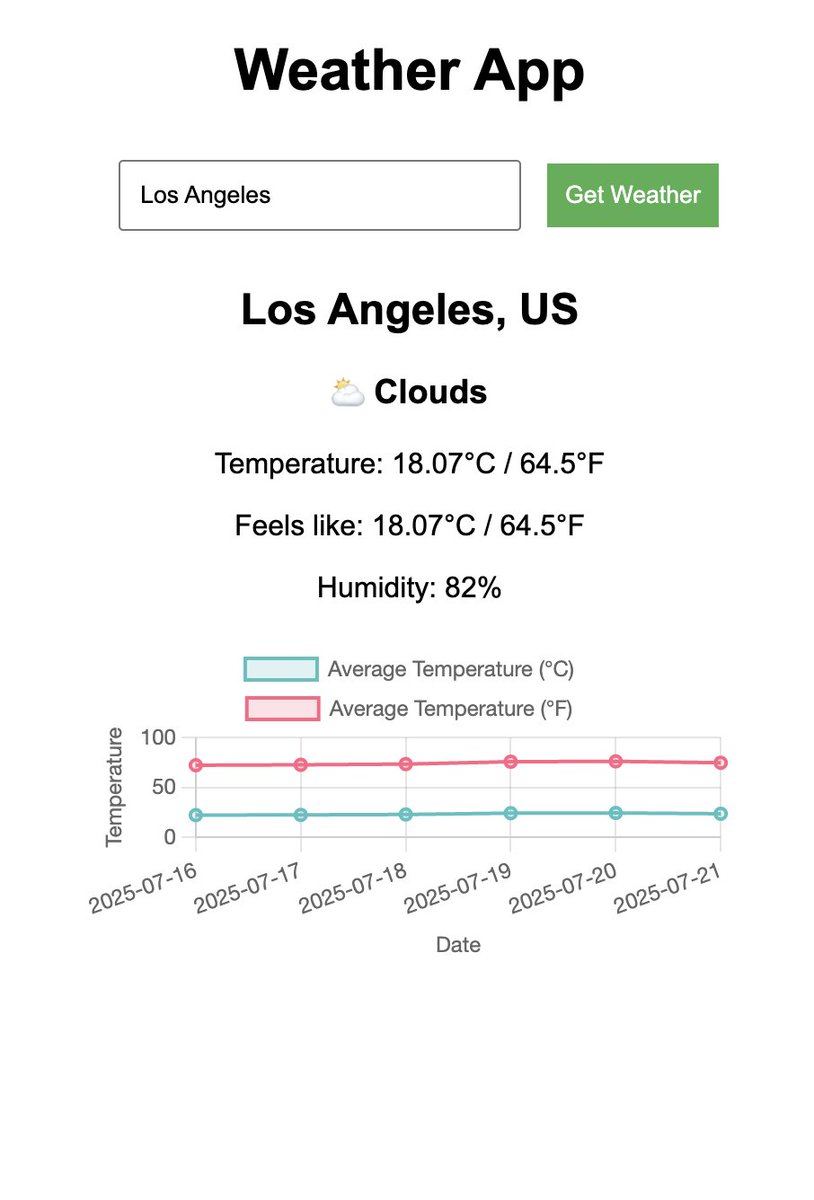 Weather App

Los Angeles

Get Weather

Los Angeles, US

⛅ Clouds

Temperature: 18.07°C / 64.5°F

Feels like: 18.07°C / 64.5°F

Humidity: 82%

Average Temperature (°C)
Average Temperature (°F)

Temperature
100
50
0

2025-07-16
2025-07-17
2025-07-18
2025-07-19
2025-07-20
2025-07-21

Date